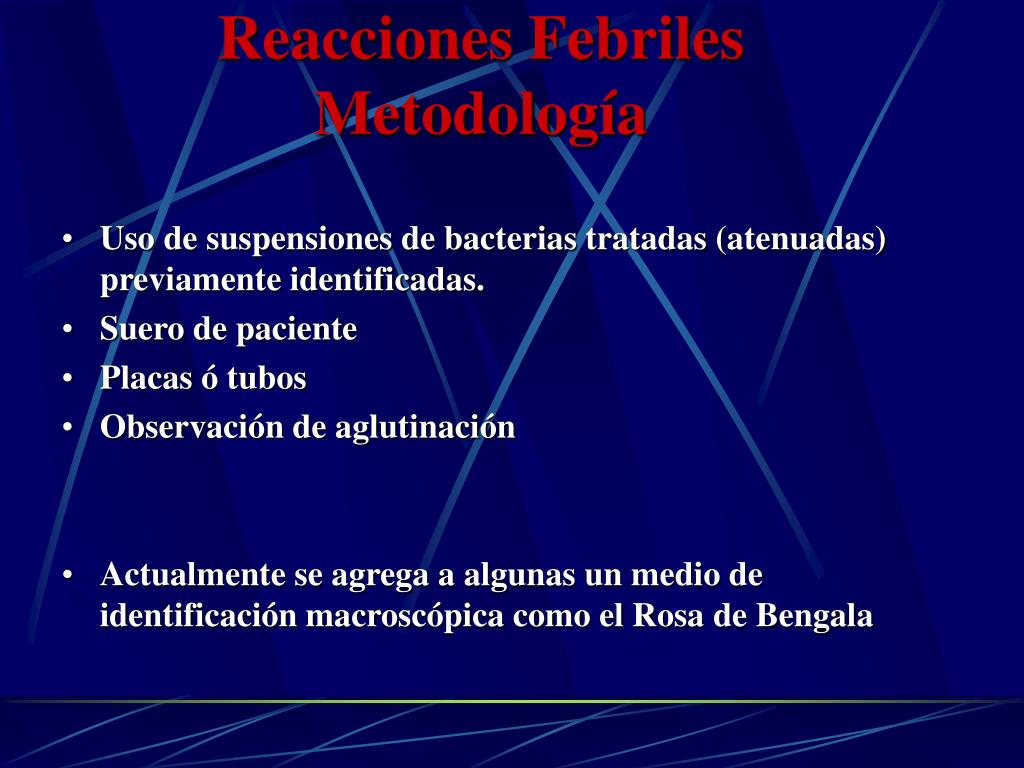 Reacciones Febriles
Metodología

• Uso de suspensiones de bacterias tratadas (atenuadas) previamente identificadas.
• Suero de paciente
• Placas ó tubos
• Observación de aglutinación

• Actualmente se agrega a algunas un medio de identificación macroscópica como el Rosa de Bengala